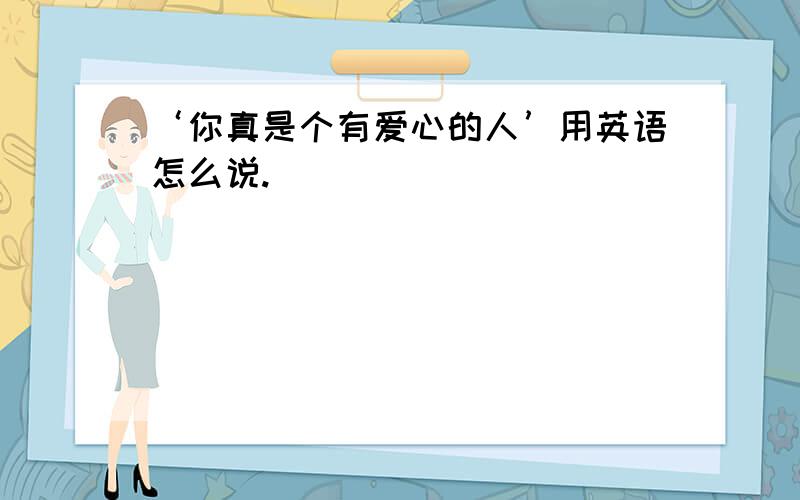 ‘你真是个有爱心的人’用英语怎么说.